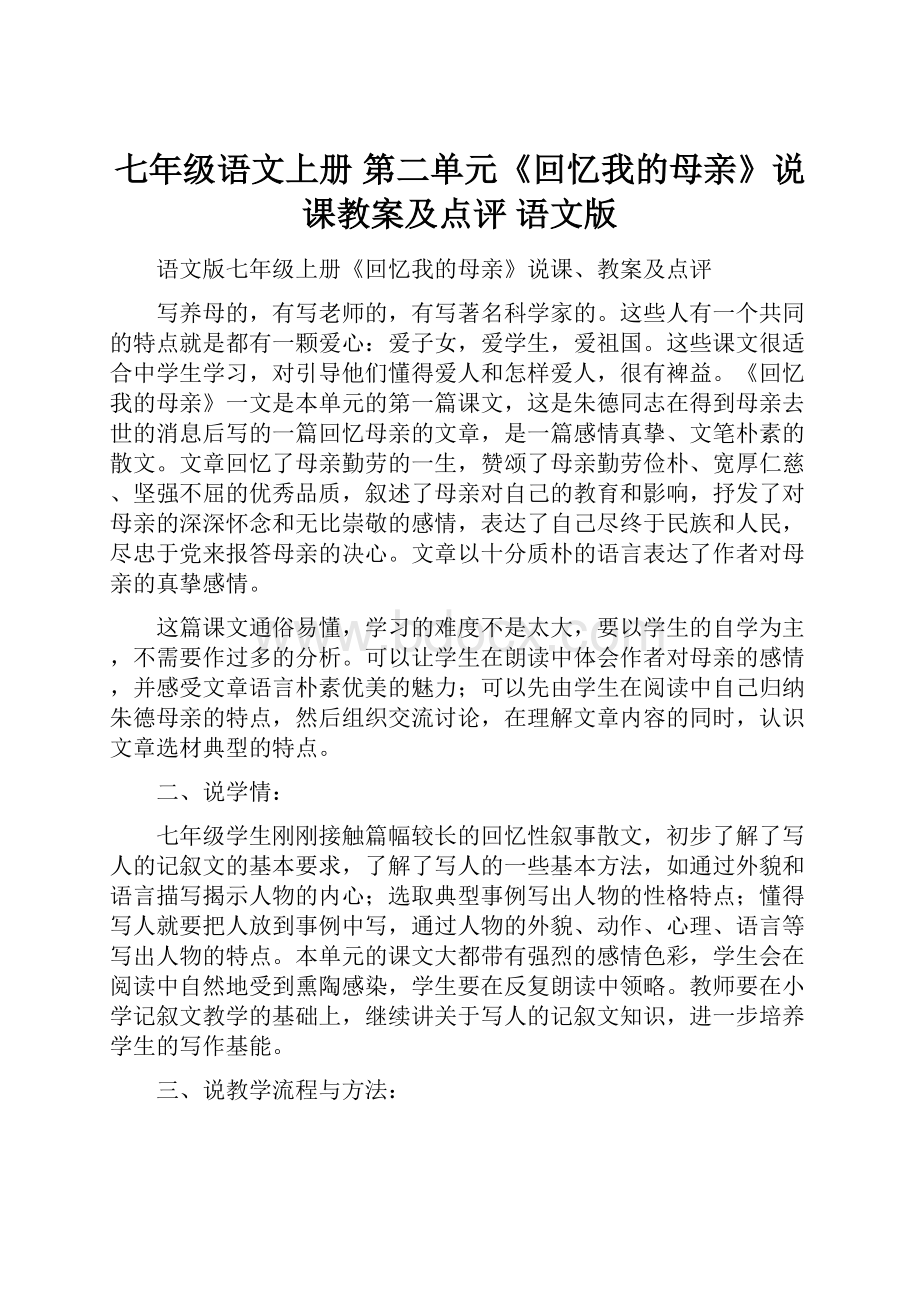 七年级语文上册 第二单元《回忆我的母亲》说课教案及点评 语文版

语文版七年级上册《回忆我的母亲》说课、教案及点评

写养母的，有写老师的，有写著名科学家的。这些人有一个共同的特点就是都有一颗爱心：爱子女，爱学生，爱祖国。这些课文很适合中学生学习，对引导他们懂得爱人和怎样爱人，很有裨益。《回忆我的母亲》一文是本单元的第一篇课文，这是朱德同志在得到母亲去世的消息后写的一篇回忆母亲的文章，是一篇感情真挚、文笔朴素的散文。文章回忆了母亲勤劳的一生，赞颂了母亲勤劳俭朴、宽厚仁慈、坚强不屈的优秀品质，叙述了母亲对自己的教育和影响，抒发了对母亲的深深怀念和无比崇敬的感情，表达了自己尽终于民族和人民，尽忠于党来报答母亲的决心。文章以十分质朴的语言表达了作者对母亲的真挚感情。

这篇课文通俗易懂，学习的难度不是太大，要以学生的自学为主，不需要作过多的分析。可以让学生在朗读中体会作者对母亲的感情，并感受文章语言朴素优美的魅力；可以先由学生在阅读中自己归纳朱德母亲的特点，然后组织交流讨论，在理解文章内容的同时，认识文章选材典型的特点。

二、说学情：

七年级学生刚刚接触篇幅较长的回忆性叙事散文，初步了解了写人的记叙文的基本要求，了解了写人的一些基本方法，如通过外貌和语言描写揭示人物的内心；选取典型事例写出人物的性格特点；懂得写人就要把人放到事例中写，通过人物的外貌、动作、心理、语言等写出人物的特点。本单元的课文大都带有强烈的感情色彩，学生会在阅读中自然地受到熏陶感染，学生要在反复朗读中领略。教师要在小学记叙文教学的基础上，继续讲关于写人的记叙文知识，进一步培养学生的写作基能。

三、说教学流程与方法：